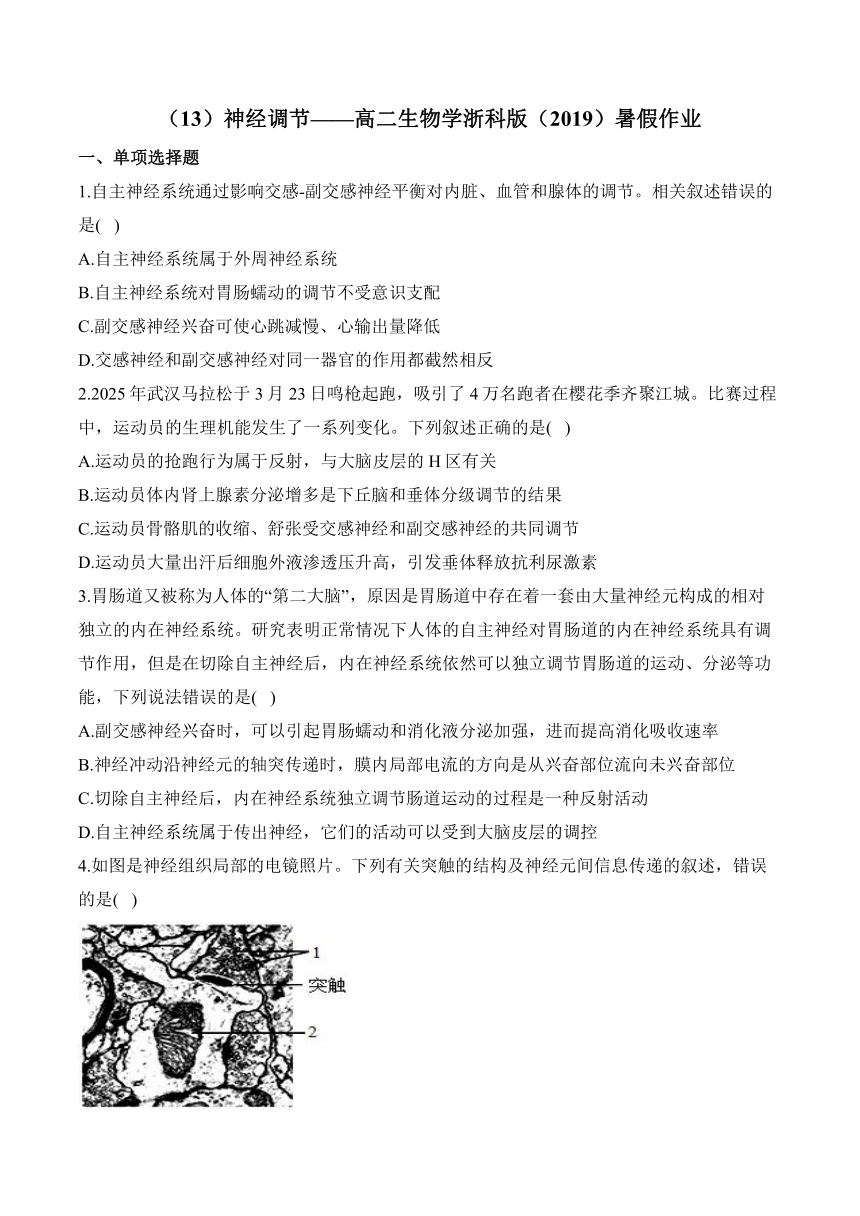 （13）神经调节——高二生物学浙科版（2019）暑假作业

一、单项选择题

1.自主神经系统通过影响交感-副交感神经平衡对内脏、血管和腺体的调节。相关叙述错误的是( )

A.自主神经系统属于外周神经系统

B.自主神经系统对胃肠蠕动的调节不受意识支配

C.副交感神经兴奋可使心跳减慢、心输出量降低

D.交感神经和副交感神经对同一器官的作用都截然相反

2.2025 年武汉马拉松于 3 月 23 日鸣枪起跑，吸引了 4 万名跑者在樱花季齐聚江城。比赛过程中，运动员的生理机能发生了一系列变化。下列叙述正确的是( )

A.运动员的抢跑行为属于反射，与大脑皮层的 H 区有关

B.运动员体内肾上腺素分泌增多是下丘脑和垂体分级调节的结果

C.运动员骨骼肌的收缩、舒张受交感神经和副交感神经的共同调节

D.运动员大量出汗后细胞外液渗透压升高，引发垂体释放抗利尿激素

3.胃肠道又被称为人体的“第二大脑”，原因是胃肠道中存在着一套由大量神经元构成的相对独立的内在神经系统。研究表明正常情况下人体的自主神经对胃肠道的内在神经系统具有调节作用，但是在切除自主神经后，内在神经系统依然可以独立调节胃肠道的运动、分泌等功能，下列说法错误的是( )

A.副交感神经兴奋时，可以引起胃肠蠕动和消化液分泌加强，进而提高消化吸收速率

B.神经冲动沿神经元的轴突传递时，膜内局部电流的方向是从兴奋部位流向未兴奋部位

C.切除自主神经后，内在神经系统独立调节肠道运动的过程是一种反射活动

D.自主神经系统属于传出神经，它们的活动可以受到大脑皮层的调控

4.如图是神经组织局部的电镜照片。下列有关突触的结构及神经元间信息传递的叙述，错误的是( )

1
突触
2